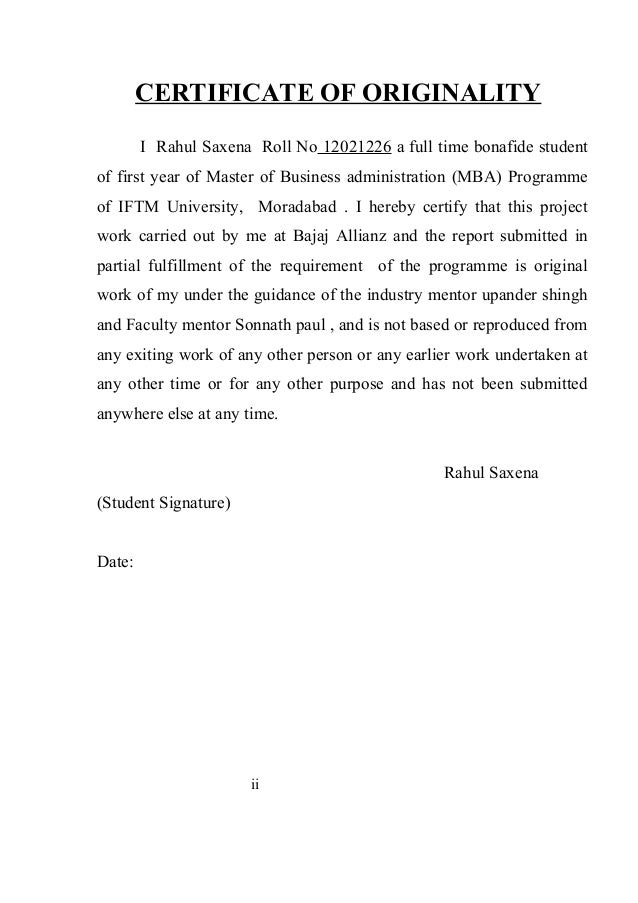 CERTIFICATE OF ORIGINALITY

I Rahul Saxena Roll No 12021226 a full time bonafide student of first year of Master of Business administration (MBA) Programme of IFTM University, Moradabad . I hereby certify that this project work carried out by me at Bajaj Allianz and the report submitted in partial fulfillment of the requirement of the programme is original work of my under the guidance of the industry mentor upander shingh and Faculty mentor Sonnath paul , and is not based or reproduced from any exiting work of any other person or any earlier work undertaken at any other time or for any other purpose and has not been submitted anywhere else at any time.

Rahul Saxena

(Student Signature)

Date:

ii